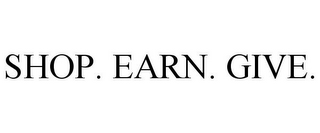 SHOP. EARN. GIVE.